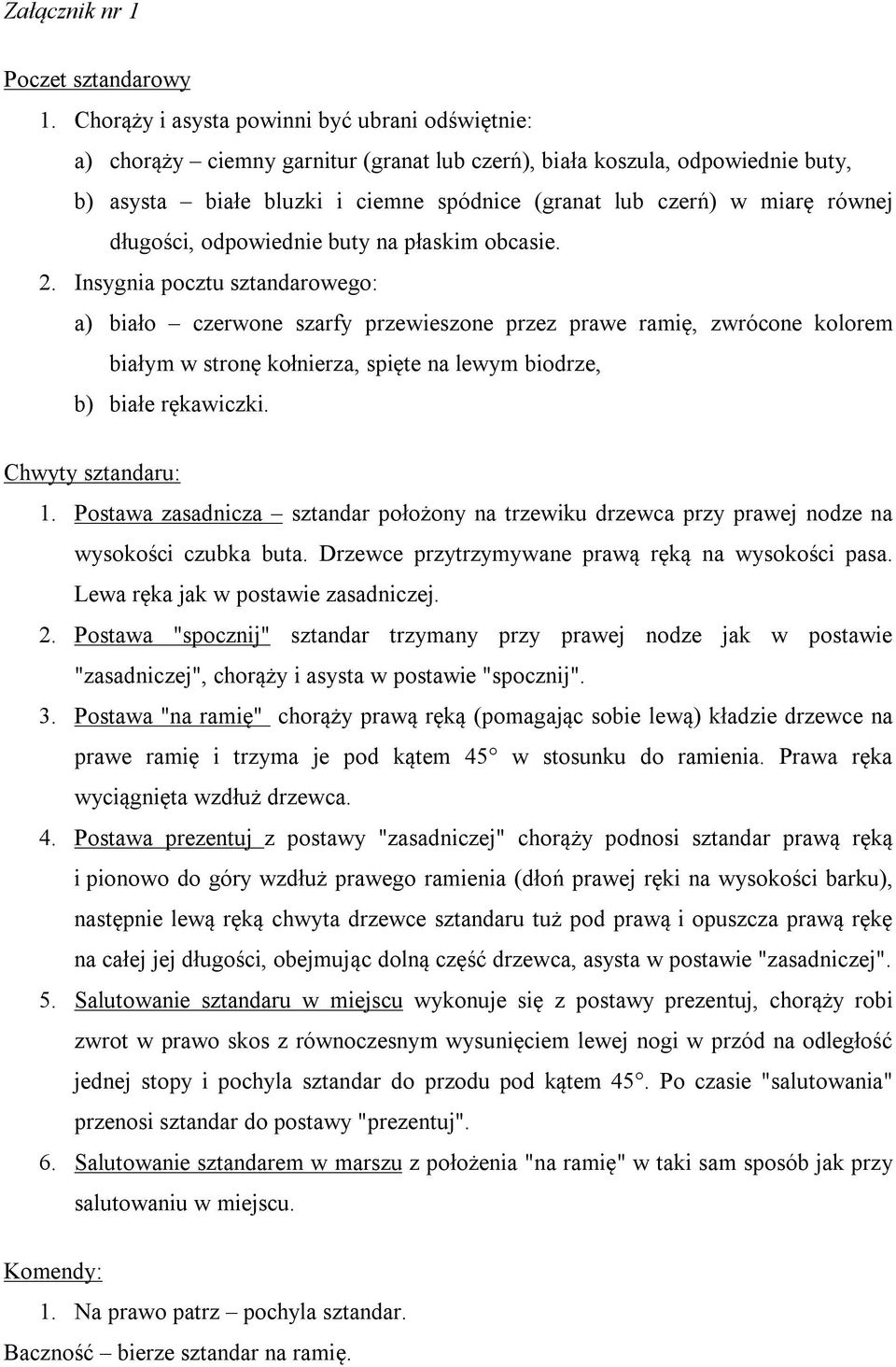 Załącznik nr 1

Poczet sztandarowy

1. Chorąży i asysta powinni być ubrani odświętnie:
a) chorąży – ciemny garnitur (granat lub czerń), biała koszula, odpowiednie buty,
b) asysta – białe bluzki i ciemne spódnice (granat lub czerń) w miarę równej długości, odpowiednie buty na płaskim obcasie.
2. Insygnia pocztu sztandarowego:
a) biało – czerwone szarfy przewieszone przez prawe ramię, zwrócone kolorem białym w stronę kołnierza, spięte na lewym biodrze,
b) białe rękawiczki.

Chwyty sztandaru:
1. Postawa zasadnicza – sztandar położony na trzewiku drzewca przy prawej nodze na wysokości czubka buta. Drzewce przytrzymywane prawą ręką na wysokości pasa. Lewa ręka jak w postawie zasadniczej.
2. Postawa "spocznij" sztandar trzymany przy prawej nodze jak w postawie "zasadniczej", chorąży i asysta w postawie "spocznij".
3. Postawa "na ramię" chorąży prawą ręką (pomagając sobie lewą) kładzie drzewce na prawe ramię i trzyma je pod kątem 45° w stosunku do ramienia. Prawa ręka wyciągnięta wzdłuż drzewca.
4. Postawa prezentuj z postawy "zasadniczej" chorąży podnosi sztandar prawą ręką i pionowo do góry wzdłuż prawego ramienia (dłoń prawej ręki na wysokości barku), następnie lewą ręką chwyta drzewce sztandaru tuż pod prawą i opuszcza prawą rękę na całej jej długości, obejmując dolną część drzewca, asysta w postawie "zasadniczej".
5. Salutowanie sztandaru w miejscu wykonuje się z postawy prezentuj, chorąży robi zwrot w prawo skos z równoczesnym wysunięciem lewej nogi w przód na odległość jednej stopy i pochyla sztandar do przodu pod kątem 45°. Po czasie "salutowania" przenosi sztandar do postawy "prezentuj".
6. Salutowanie sztandarem w marszu z położenia "na ramię" w taki sam sposób jak przy salutowaniu w miejscu.

Komendy:
1. Na prawo patrz – pochyla sztandar.
Baczność – bierze sztandar na ramię.